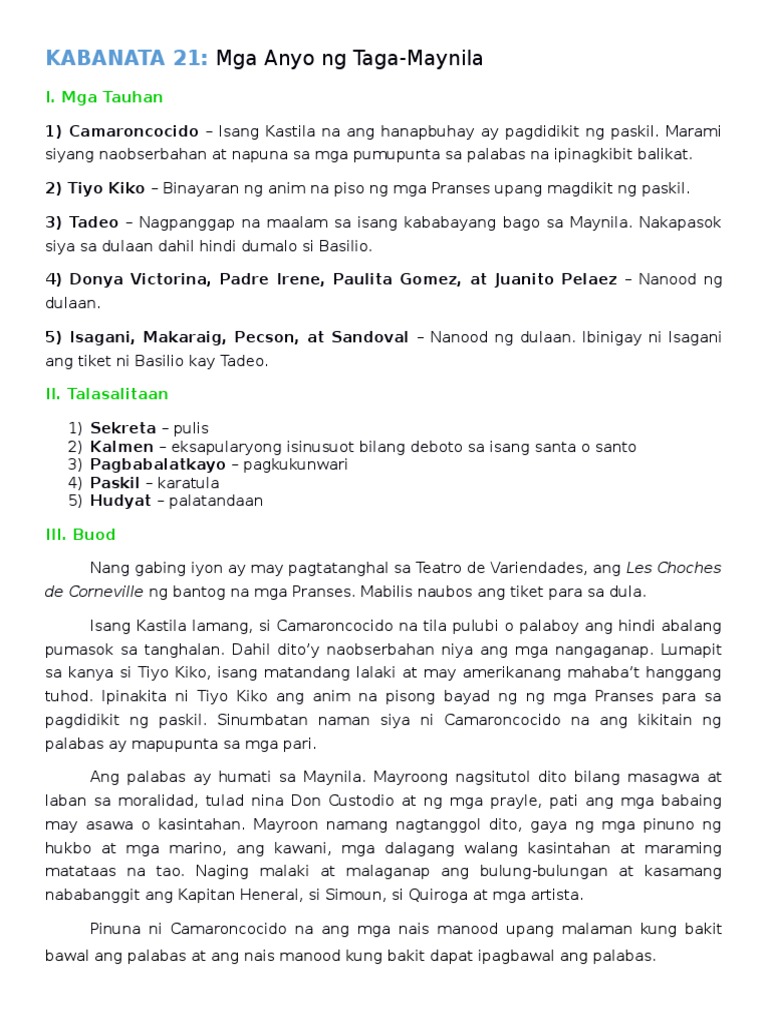 KABANATA 21: Mga Anyo ng Taga-Maynila

I. Mga Tauhan

1) Camaroncocido – Isang Kastila na ang hanapbuhay ay pagdidikit ng paskil. Marami siyang naobserbahan at napuna sa mga pumupunta sa palabas na ipinagkibit balikat.

2) Tiyo Kiko – Binayaran ng anim na piso ng mga Pranses upang magdikit ng paskil.

3) Tadeo – Nagpanggap na maalam sa isang kababayang bago sa Maynila. Nakapasok siya sa dulaan dahil hindi dumalo si Basilio.

4) Donya Victorina, Padre Irene, Paulita Gomez, at Juanito Pelaez – Nanood ng dulaan.

5) Isagani, Makaraig, Pecson, at Sandoval – Nanood ng dulaan. Ibinigay ni Isagani ang tiket ni Basilio kay Tadeo.

II. Talasalitaan

1) Sekreta – pulis
2) Kalmen – eksapularyong isinusuot bilang deboto sa isang santa o santo
3) Pagbabalatkayo – pagkukunwari
4) Paskil – karatula
5) Hudyat – palatandaan

III. Buod

Nang gabing iyon ay may pagtatanghal sa Teatro de Variendades, ang Les Choches de Corneville ng bantog na mga Pranses. Mabilis naubos ang tiket para sa dula.

Isang Kastila lamang, si Camaroncocido na tila pulubi o palaboy ang hindi abalang pumasok sa tanghalan. Dahil dito'y naobserbahan niya ang mga nangaganap. Lumapit sa kanya si Tiyo Kiko, isang matandang lalaki at may amerikanang mahaba't hanggang tuhod. Ipinakita ni Tiyo Kiko ang anim na pisong bayad ng ng mga Pranses para sa pagdidikit ng paskil. Sinumbatan naman siya ni Camaroncocido na ang kikitain ng palabas ay mapupunta sa mga pari.

Ang palabas ay humati sa Maynila. Mayroong nagsitutol dito bilang masagwa at laban sa moralidad, tulad nina Don Custodio at ng mga prayle, pati ang mga babaing may asawa o kasintahan. Mayroon namang nagtanggol dito, gaya ng mga pinuno ng hukbo at mga marino, ang kawani, mga dalagang walang kasintahan at maraming matataas na tao. Naging malaki at malaganap ang bulung-bulungan at kasamang nababanggit ang Kapitan Heneral, si Simoun, si Quiroga at mga artista.

Pinuna ni Camaroncocido na ang mga nais manood upang malaman kung bakit bawal ang palabas at ang nais manood kung bakit dapat ipagbawal ang palabas.